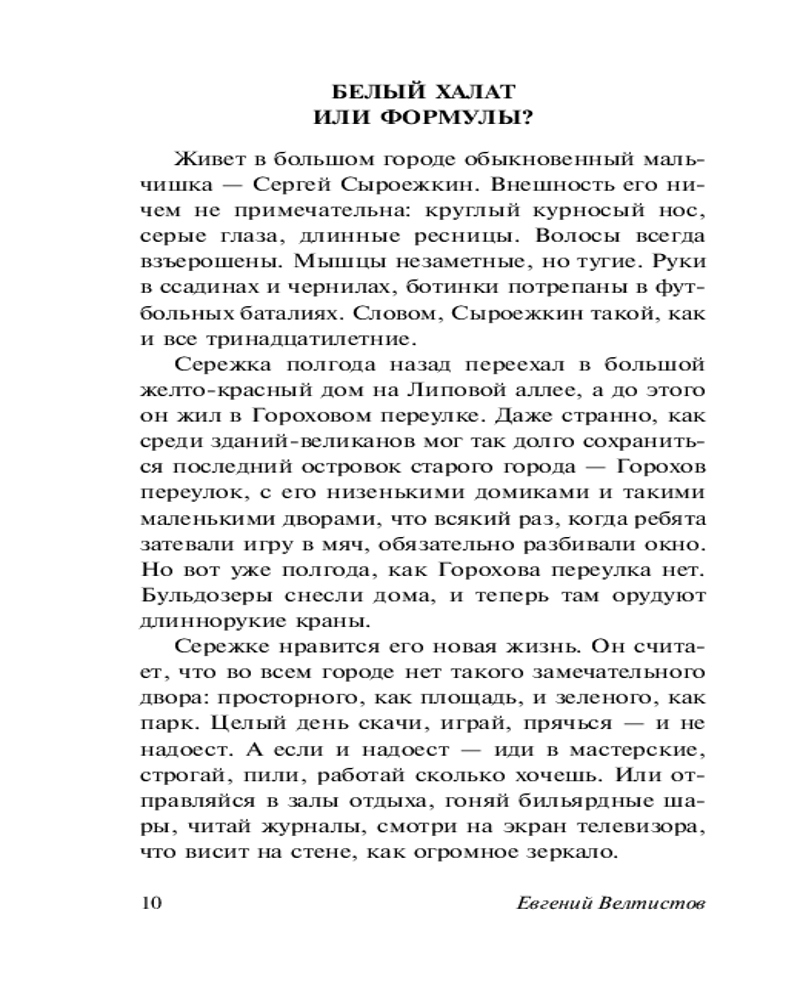 БЕЛЫЙ ХАЛАТ
ИЛИ ФОРМУЛЫ?

Живет в большом городе обыкновенный мальчишка — Сергей Сыроежкин. Внешность его ничем не примечательна: круглый курносый нос, серые глаза, длинные ресницы. Волосы всегда взъерошены. Мышцы незаметные, но тугие. Руки в ссадинах и чернилах, ботинки потрепаны в футбольных баталиях. Словом, Сыроежкин такой, как и все тринадцатилетние.

Сережка полгода назад переехал в большой желто-красный дом на Липовой аллее, а до этого он жил в Гороховом переулке. Даже странно, как среди зданий-великанов мог так долго сохраниться последний островок старого города — Горохов переулок, с его низенькими домиками и такими маленькими дворами, что всякий раз, когда ребята затевали игру в мяч, обязательно разбивали окно. Но вот уже полгода, как Горохова переулка нет. Бульдозеры снесли дома, и теперь там орудуют длиннорукие краны.

Сережке нравится его новая жизнь. Он считает, что во всем городе нет такого замечательного двора: просторного, как площадь, и зеленого, как парк. Целый день скачи, играй, прячься — и не надоест. А если и надоест — иди в мастерские, строгай, пили, работай сколько хочешь. Или отправляйся в залы отдыха, гоняй бильярдные шары, читай журналы, смотри на экран телевизора, что висит на стене, как огромное зеркало.

10 Евгений Велтистов